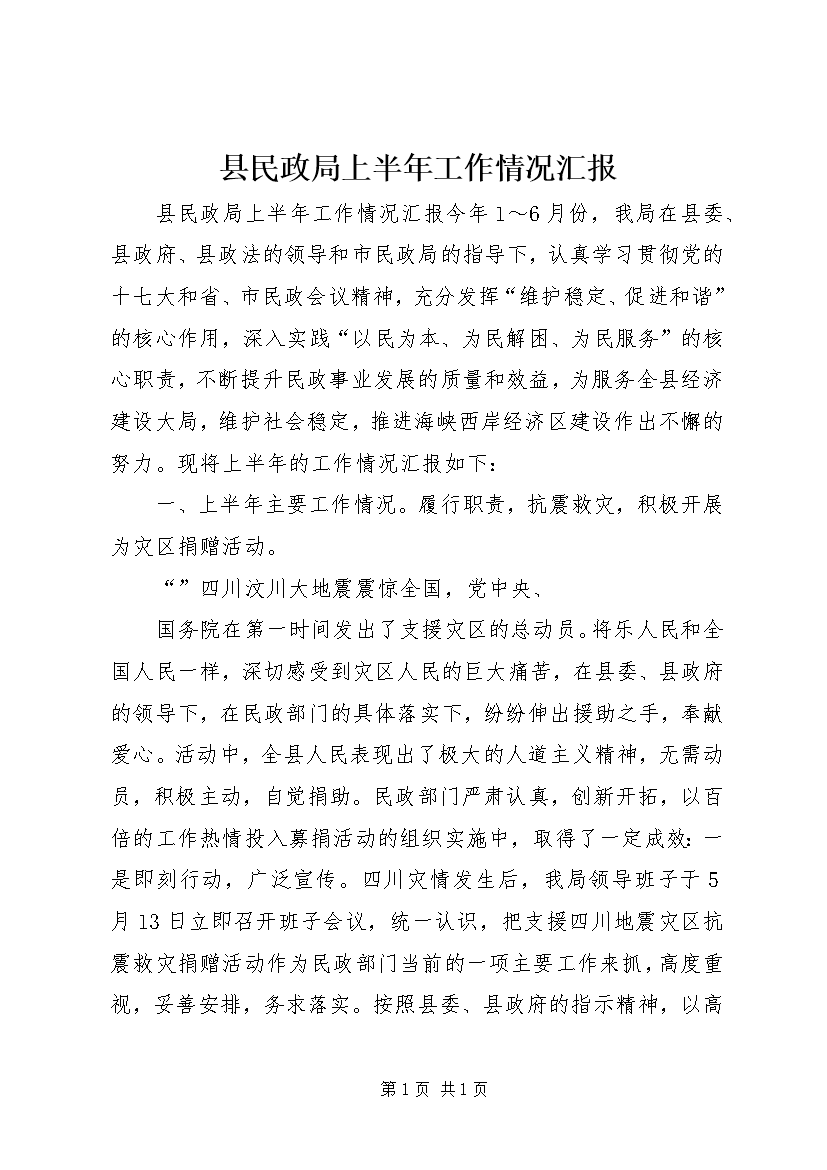 县民政局上半年工作情况汇报

县民政局上半年工作情况汇报今年1～6月份，我局在县委、县政府、县政法的领导和市民政局的指导下，认真学习贯彻党的十七大和省、市民政会议精神，充分发挥“维护稳定、促进和谐”的核心作用，深入实践“以民为本、为民解困、为民服务”的核心职责，不断提升民政事业发展的质量和效益，为服务全县经济建设大局，维护社会稳定，推进海峡西岸经济区建设作出不懈的努力。现将上半年的工作情况汇报如下：

一、上半年主要工作情况。履行职责，抗震救灾，积极开展为灾区捐赠活动。

“”四川汶川大地震震惊全国，党中央、

国务院在第一时间发出了支援灾区的总动员。将乐人民和全国人民一样，深切感受到灾区人民的巨大痛苦，在县委、县政府的领导下，在民政部门的具体落实下，纷纷伸出援助之手，奉献爱心。活动中，全县人民表现出了极大的人道主义精神，无需动员，积极主动，自觉捐助。民政部门严肃认真，创新开拓，以百倍的工作热情投入募捐活动的组织实施中，取得了一定成效：一是即刻行动，广泛宣传。四川灾情发生后，我局领导班子于5月13日立即召开班子会议，统一认识，把支援四川地震灾区抗震救灾捐赠活动作为民政部门当前的一项主要工作来抓，高度重视，妥善安排，务求落实。按照县委、县政府的指示精神，以高

第1页 共1页